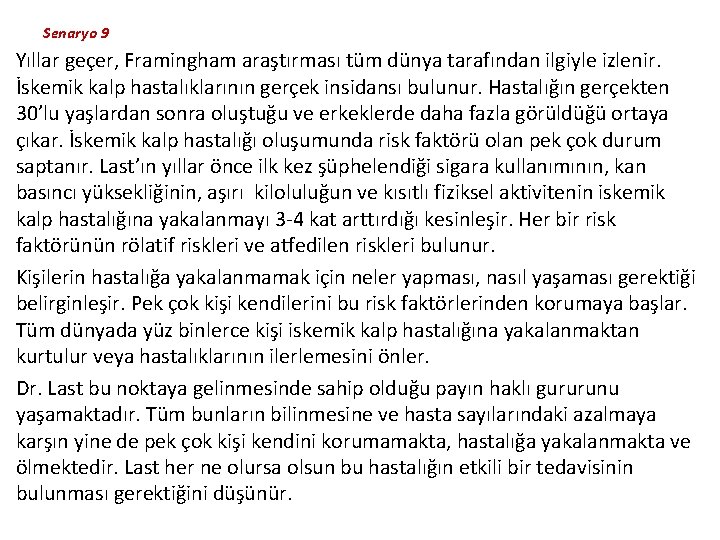 Senaryo 9

Yıllar geçer, Framingham araştırması tüm dünya tarafından ilgiyle izlenir. İskemik kalp hastalıklarının gerçek insidansı bulunur. Hastalığın gerçekten 30'lu yaşlardan sonra oluştuğu ve erkeklerde daha fazla görüldüğü ortaya çıkar. İskemik kalp hastalığı oluşumunda risk faktörü olan pek çok durum saptanır. Last'ın yıllar önce ilk kez şüphelendiği sigara kullanımının, kan basıncı yüksekliğinin, aşırı kiloluluğun ve kısıtlı fiziksel aktivitenin iskemik kalp hastalığına yakalanmayı 3-4 kat arttırdığı kesinleşir. Her bir risk faktörünün rölatif riskleri ve atfedilen riskleri bulunur.

Kişilerin hastalığa yakalanmamak için neler yapması, nasıl yaşaması gerektiği belirginleşir. Pek çok kişi kendilerini bu risk faktörlerinden korumaya başlar. Tüm dünyada yüz binlerce kişi iskemik kalp hastalığına yakalanmaktan kurtulur veya hastalıklarının ilerlemesini önler.

Dr. Last bu noktaya gelinmesinde sahip olduğu payın haklı gururunu yaşamaktadır. Tüm bunların bilinmesine ve hasta sayılarındaki azalmaya karşın yine de pek çok kişi kendini korumamakta, hastalığa yakalanmakta ve ölmektedir. Last her ne olursa olsun bu hastalığın etkili bir tedavisinin bulunması gerektiğini düşünür.